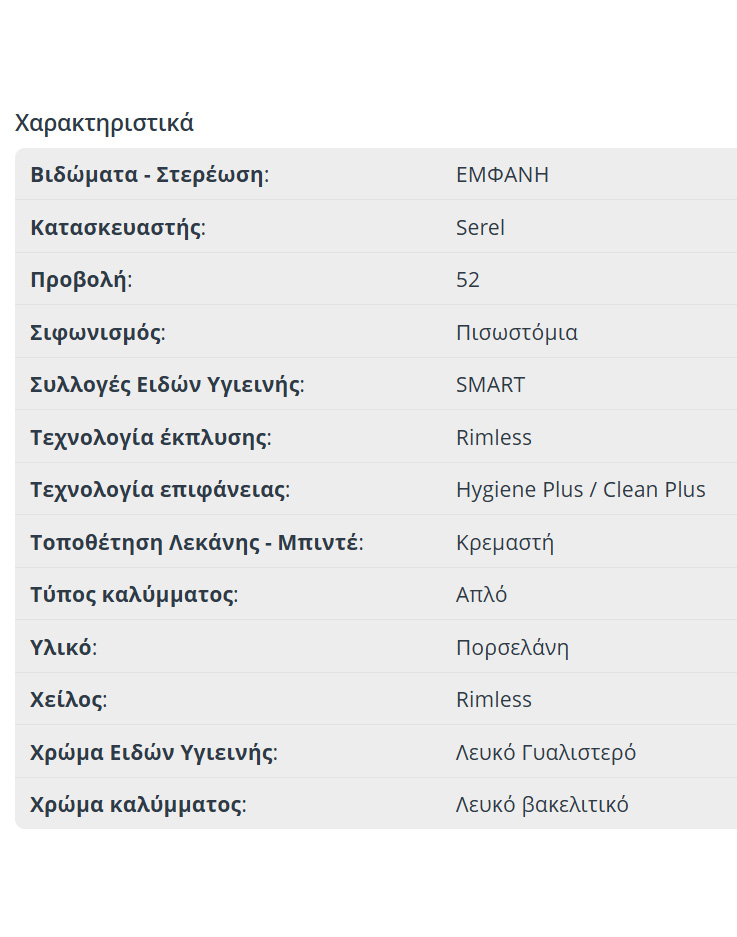 Χαρακτηριστικά

| | |
|---|---|
| Βιδώματα - Στερέωση: | ΕΜΦΑΝΗ |
| Κατασκευαστής: | Serel |
| Προβολή: | 52 |
| Σιφωνισμός: | Πισωστόμια |
| Συλλογές Ειδών Υγιεινής: | SMART |
| Τεχνολογία έκπλυσης: | Rimless |
| Τεχνολογία επιφάνειας: | Hygiene Plus / Clean Plus |
| Τοποθέτηση Λεκάνης - Μπιντέ: | Κρεμαστή |
| Τύπος καλύμματος: | Απλό |
| Υλικό: | Πορσελάνη |
| Χείλος: | Rimless |
| Χρώμα Ειδών Υγιεινής: | Λευκό Γυαλιστερό |
| Χρώμα καλύμματος: | Λευκό βακελιτικό |